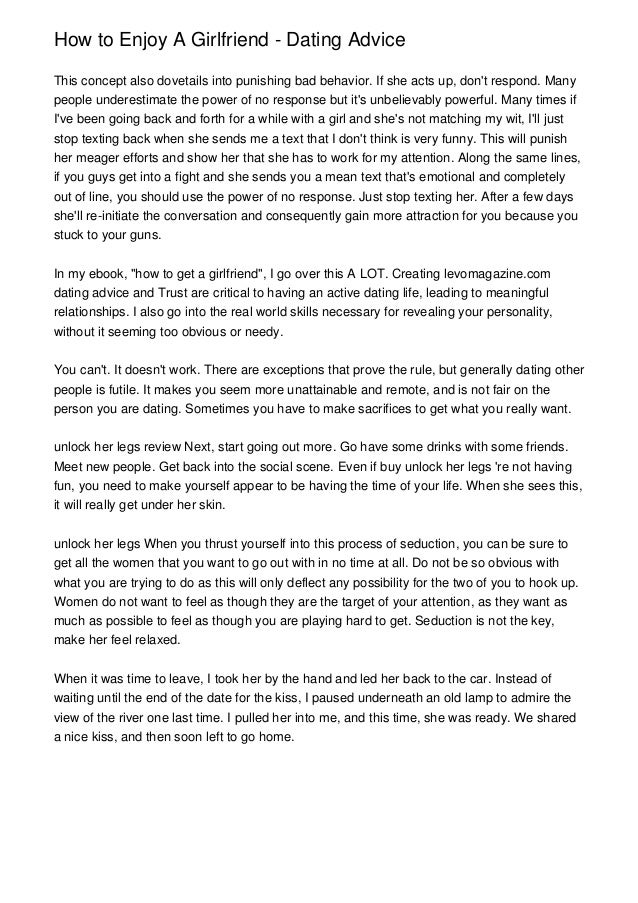 How to Enjoy A Girlfriend - Dating Advice

This concept also dovetails into punishing bad behavior. If she acts up, don't respond. Many people underestimate the power of no response but it's unbelievably powerful. Many times if I've been going back and forth for a while with a girl and she's not matching my wit, I'll just stop texting back when she sends me a text that I don't think is very funny. This will punish her meager efforts and show her that she has to work for my attention. Along the same lines, if you guys get into a fight and she sends you a mean text that's emotional and completely out of line, you should use the power of no response. Just stop texting her. After a few days she'll re-initiate the conversation and consequently gain more attraction for you because you stuck to your guns.

In my ebook, "how to get a girlfriend", I go over this A LOT. Creating levomagazine.com dating advice and Trust are critical to having an active dating life, leading to meaningful relationships. I also go into the real world skills necessary for revealing your personality, without it seeming too obvious or needy.

You can't. It doesn't work. There are exceptions that prove the rule, but generally dating other people is futile. It makes you seem more unattainable and remote, and is not fair on the person you are dating. Sometimes you have to make sacrifices to get what you really want.

unlock her legs review Next, start going out more. Go have some drinks with some friends. Meet new people. Get back into the social scene. Even if buy unlock her legs 're not having fun, you need to make yourself appear to be having the time of your life. When she sees this, it will really get under her skin.

unlock her legs When you thrust yourself into this process of seduction, you can be sure to get all the women that you want to go out with in no time at all. Do not be so obvious with what you are trying to do as this will only deflect any possibility for the two of you to hook up. Women do not want to feel as though they are the target of your attention, as they want as much as possible to feel as though you are playing hard to get. Seduction is not the key, make her feel relaxed.

When it was time to leave, I took her by the hand and led her back to the car. Instead of waiting until the end of the date for the kiss, I paused underneath an old lamp to admire the view of the river one last time. I pulled her into me, and this time, she was ready. We shared a nice kiss, and then soon left to go home.